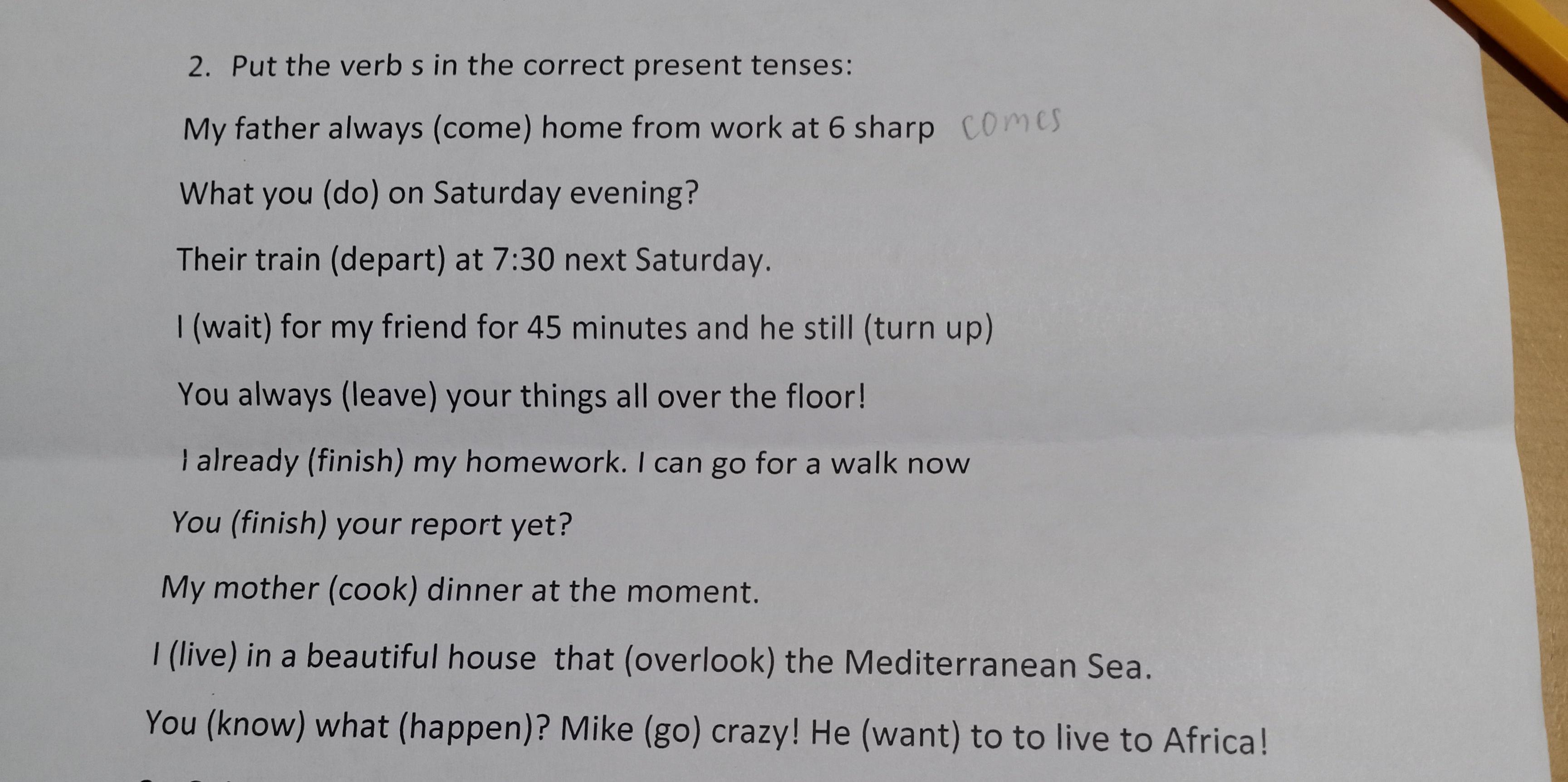 2. Put the verb s in the correct present tenses:

My father always (come) home from work at 6 sharp comes

What you (do) on Saturday evening?

Their train (depart) at 7:30 next Saturday.

I (wait) for my friend for 45 minutes and he still (turn up)

You always (leave) your things all over the floor!

I already (finish) my homework. I can go for a walk now

You (finish) your report yet?

My mother (cook) dinner at the moment.

I (live) in a beautiful house that (overlook) the Mediterranean Sea.

You (know) what (happen)? Mike (go) crazy! He (want) to to live to Africa!